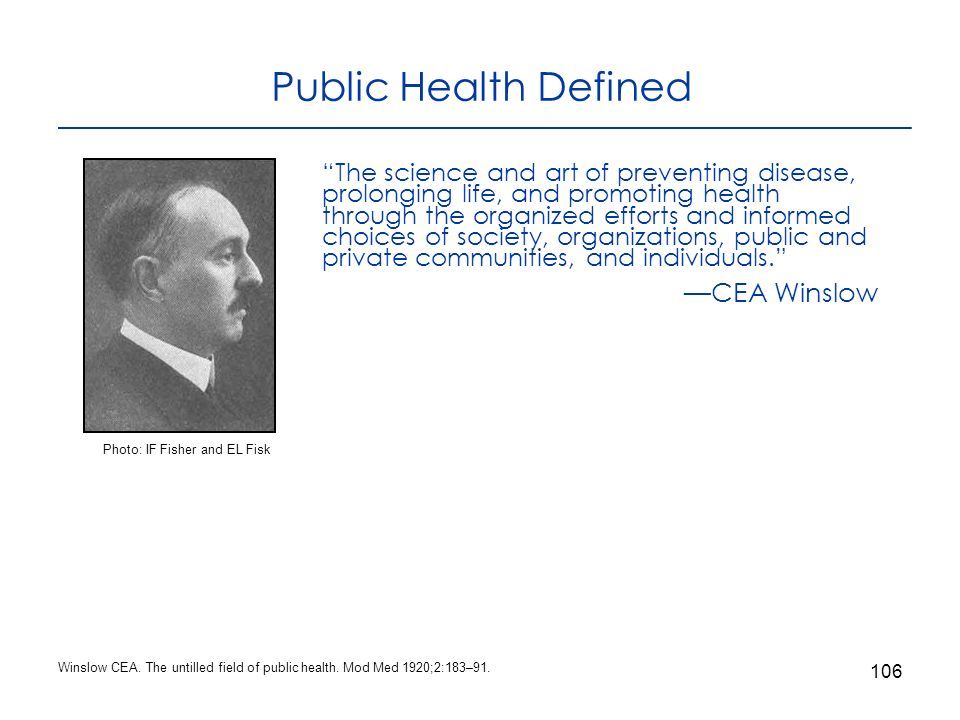 Public Health Defined

"The science and art of preventing disease, prolonging life, and promoting health through the organized efforts and informed choices of society, organizations, public and private communities, and individuals."

—CEA Winslow

Photo: IF Fisher and EL Fisk

Winslow CEA. The untilled field of public health. Mod Med 1920;2:183–91.

106